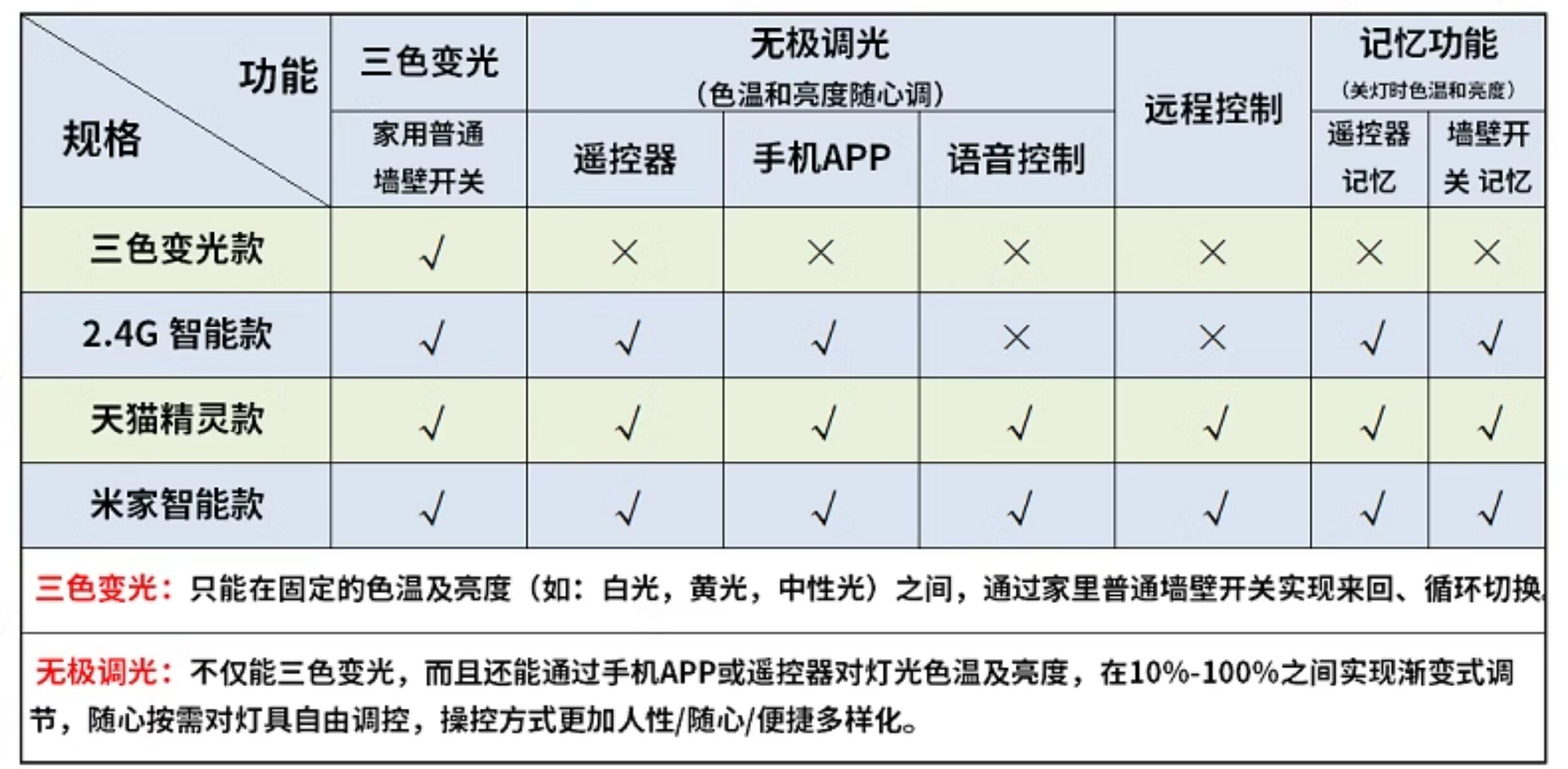 | 功能 规格 | 三色变光 家用普通墙壁开关 | 无极调光（色温和亮度随心调） 遥控器 | 无极调光（色温和亮度随心调） 手机APP | 无极调光（色温和亮度随心调） 语音控制 | 远程控制 | 记忆功能（关灯时色温和亮度） 遥控器记忆 | 记忆功能（关灯时色温和亮度） 墙壁开关 记忆 |
|---|---|---|---|---|---|---|---|
| 三色变光款 | √ | × | × | × | × | × | × |
| 2.4G 智能款 | √ | √ | √ | × | × | √ | √ |
| 天猫精灵款 | √ | √ | √ | √ | √ | √ | √ |
| 米家智能款 | √ | √ | √ | √ | √ | √ | √ |

三色变光：只能在固定的色温及亮度（如：白光，黄光，中性光）之间，通过家里普通墙壁开关实现来回、循环切换

无极调光：不仅能三色变光，而且还能通过手机APP或遥控器对灯光色温及亮度，在10%-100%之间实现渐变式调节，随心按需对灯具自由调控，操控方式更加人性/随心/便捷多样化。